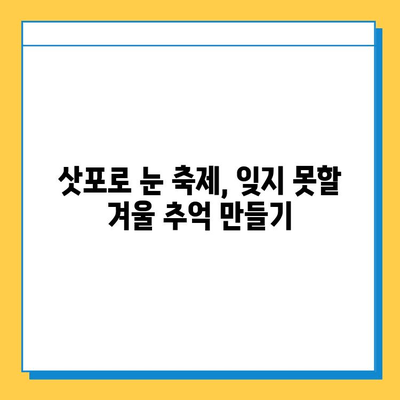 삿포로 눈 축제, 잊지 못할 겨울 추억 만들기